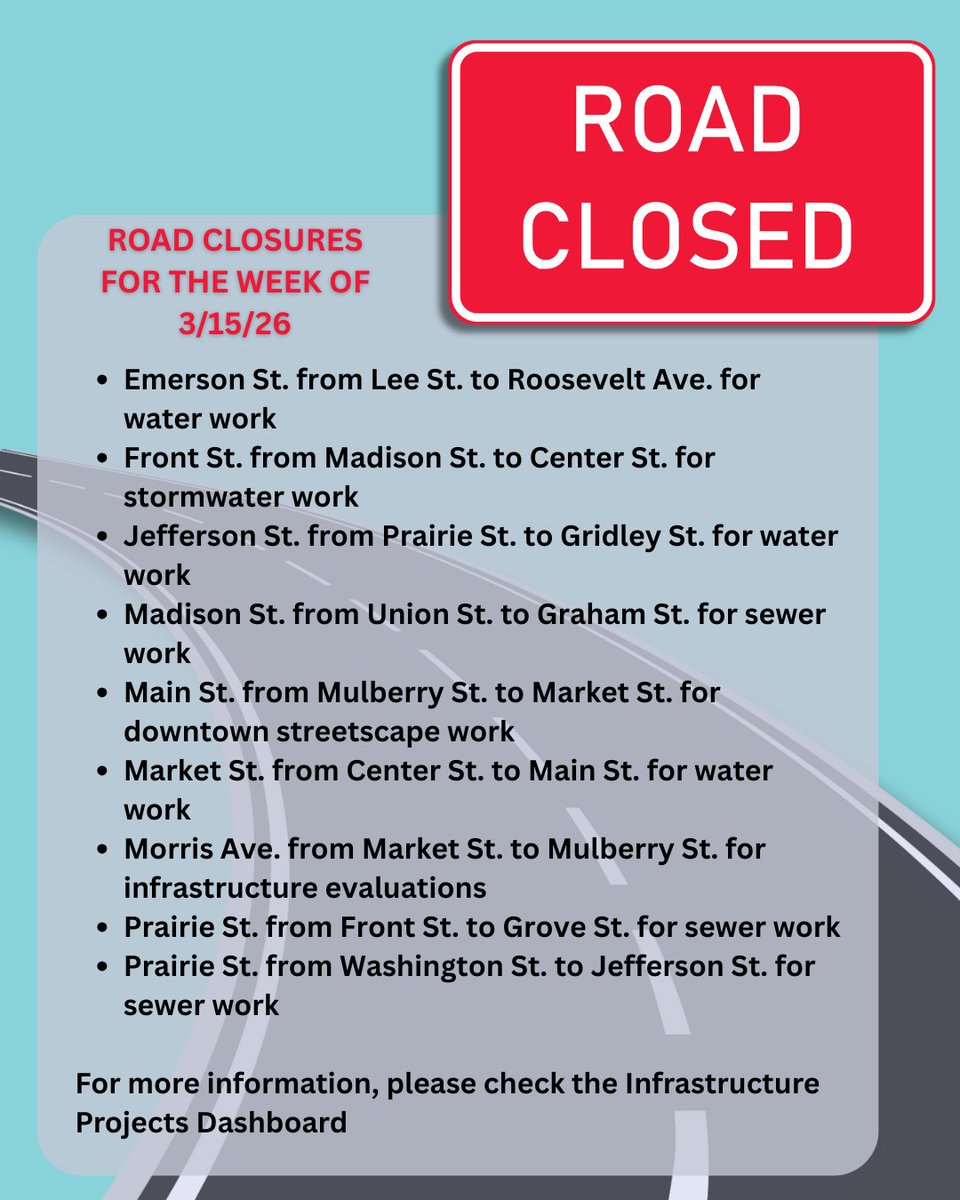 ROAD CLOSED

ROAD CLOSURES FOR THE WEEK OF 3/15/26

- Emerson St. from Lee St. to Roosevelt Ave. for water work
- Front St. from Madison St. to Center St. for stormwater work
- Jefferson St. from Prairie St. to Gridley St. for water work
- Madison St. from Union St. to Graham St. for sewer work
- Main St. from Mulberry St. to Market St. for downtown streetscape work
- Market St. from Center St. to Main St. for water work
- Morris Ave. from Market St. to Mulberry St. for infrastructure evaluations
- Prairie St. from Front St. to Grove St. for sewer work
- Prairie St. from Washington St. to Jefferson St. for sewer work

For more information, please check the Infrastructure Projects Dashboard